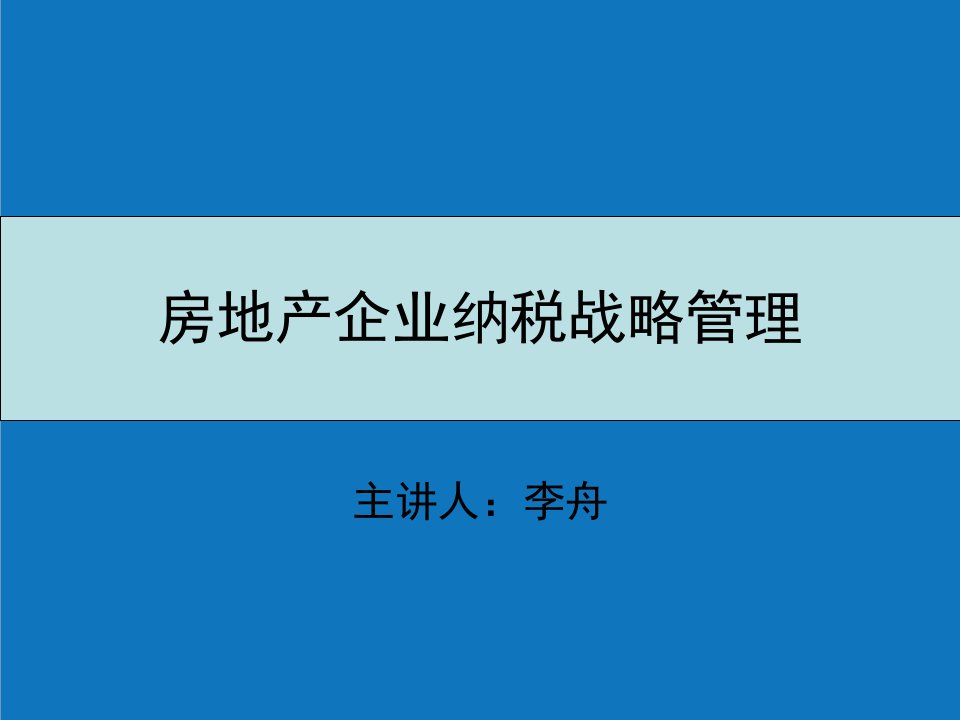 房地产企业纳税战略管理

主讲人：李舟